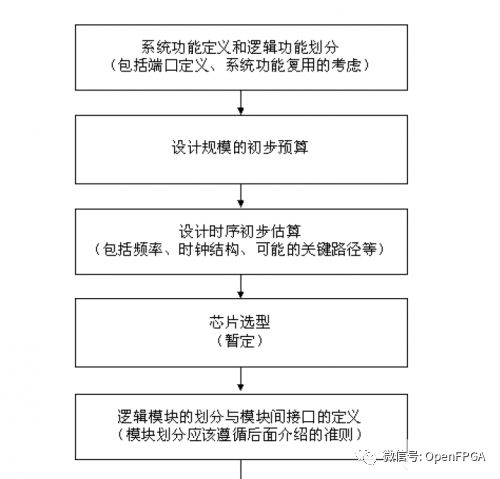 系统功能定义和逻辑功能划分
（包括端口定义、系统功能复用的考虑）

设计规模的初步预算

设计时序初步估算
（包括频率、时钟结构、可能的关键路径等）

芯片选型
（暂定）

逻辑模块的划分与模块间接口的定义
（模块划分应该遵循后面介绍的准则）

微信号: OpenFPGA